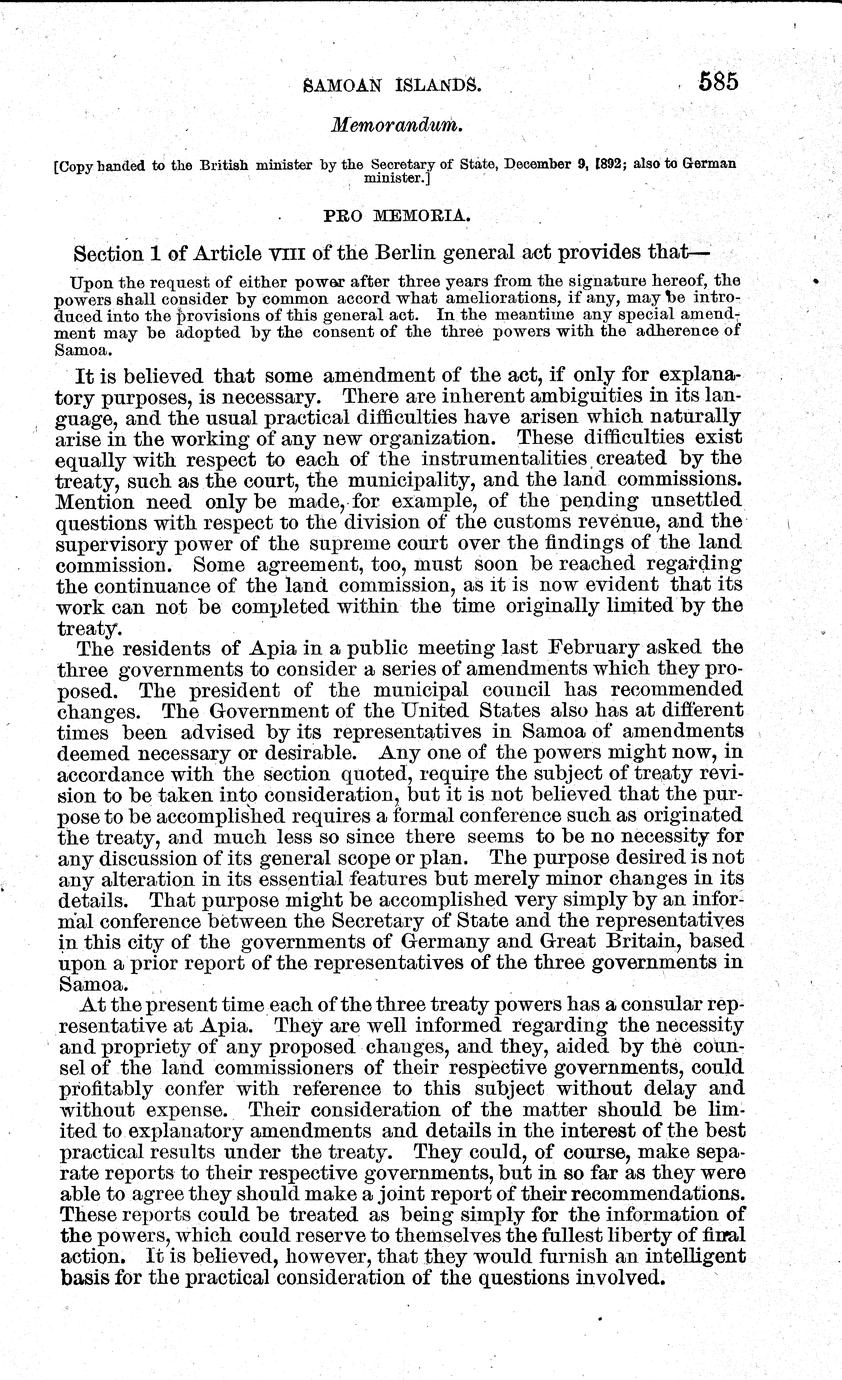 SAMOAN ISLANDS. 585

Memorandum.

[Copy handed to the British minister by the Secretary of State, December 9, 1892; also to German minister.]

PRO MEMORIA.

Section 1 of Article VIII of the Berlin general act provides that—

Upon the request of either power after three years from the signature hereof, the powers shall consider by common accord what ameliorations, if any, may be introduced into the provisions of this general act. In the meantime any special amendment may be adopted by the consent of the three powers with the adherence of Samoa.

It is believed that some amendment of the act, if only for explanatory purposes, is necessary. There are inherent ambiguities in its language, and the usual practical difficulties have arisen which naturally arise in the working of any new organization. These difficulties exist equally with respect to each of the instrumentalities created by the treaty, such as the court, the municipality, and the land commissions. Mention need only be made, for example, of the pending unsettled questions with respect to the division of the customs revenue, and the supervisory power of the supreme court over the findings of the land commission. Some agreement, too, must soon be reached regarding the continuance of the land commission, as it is now evident that its work can not be completed within the time originally limited by the treaty.

The residents of Apia in a public meeting last February asked the three governments to consider a series of amendments which they proposed. The president of the municipal council has recommended changes. The Government of the United States also has at different times been advised by its representatives in Samoa of amendments deemed necessary or desirable. Any one of the powers might now, in accordance with the section quoted, require the subject of treaty revision to be taken into consideration, but it is not believed that the purpose to be accomplished requires a formal conference such as originated the treaty, and much less so since there seems to be no necessity for any discussion of its general scope or plan. The purpose desired is not any alteration in its essential features but merely minor changes in its details. That purpose might be accomplished very simply by an informal conference between the Secretary of State and the representatives in this city of the governments of Germany and Great Britain, based upon a prior report of the representatives of the three governments in Samoa.

At the present time each of the three treaty powers has a consular representative at Apia. They are well informed regarding the necessity and propriety of any proposed changes, and they, aided by the counsel of the land commissioners of their respective governments, could profitably confer with reference to this subject without delay and without expense. Their consideration of the matter should be limited to explanatory amendments and details in the interest of the best practical results under the treaty. They could, of course, make separate reports to their respective governments, but in so far as they were able to agree they should make a joint report of their recommendations. These reports could be treated as being simply for the information of the powers, which could reserve to themselves the fullest liberty of final action. It is believed, however, that they would furnish an intelligent basis for the practical consideration of the questions involved.